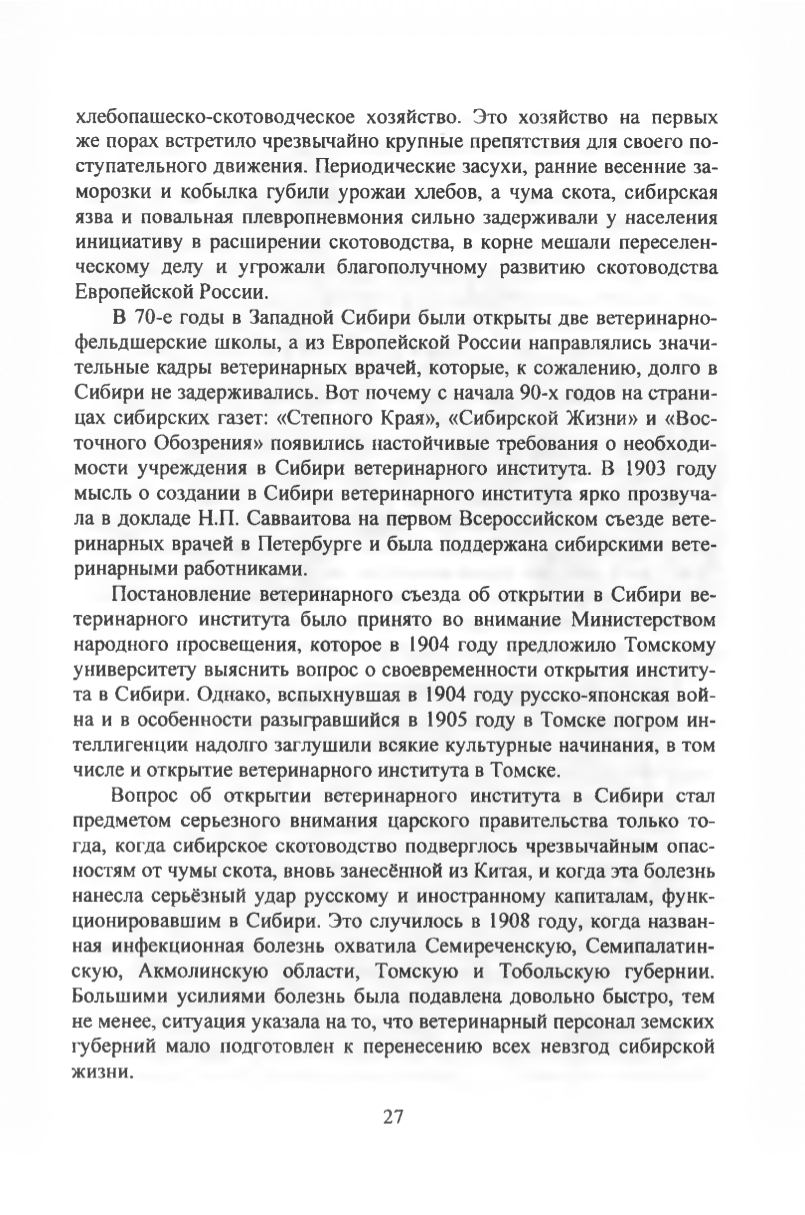 хлебопашеско-скотоводческое хозяйство. Это хозяйство на первых же порах встретило чрезвычайно крупные препятствия для своего поступательного движения. Периодические засухи, ранние весенние заморозки и кобылка губили урожаи хлебов, а чума скота, сибирская язва и повальная плевропневмония сильно задерживали у населения инициативу в расширении скотоводства, в корне мешали переселенческому делу и угрожали благополучному развитию скотоводства Европейской России.

В 70-е годы в Западной Сибири были открыты две ветеринарно-фельдшерские школы, а из Европейской России направлялись значительные кадры ветеринарных врачей, которые, к сожалению, долго в Сибири не задерживались. Вот почему с начала 90-х годов на страницах сибирских газет: «Степного Края», «Сибирской Жизни» и «Восточного Обозрения» появились настойчивые требования о необходимости учреждения в Сибири ветеринарного института. В 1903 году мысль о создании в Сибири ветеринарного института ярко прозвучала в докладе Н.П. Савваитова на первом Всероссийском съезде ветеринарных врачей в Петербурге и была поддержана сибирскими ветеринарными работниками.

Постановление ветеринарного съезда об открытии в Сибири ветеринарного института было принято во внимание Министерством народного просвещения, которое в 1904 году предложило Томскому университету выяснить вопрос о своевременности открытия института в Сибири. Однако, вспыхнувшая в 1904 году русско-японская война и в особенности разыгравшийся в 1905 году в Томске погром интеллигенции надолго заглушили всякие культурные начинания, в том числе и открытие ветеринарного института в Томске.

Вопрос об открытии ветеринарного института в Сибири стал предметом серьезного внимания царского правительства только тогда, когда сибирское скотоводство подверглось чрезвычайным опасностям от чумы скота, вновь занесённой из Китая, и когда эта болезнь нанесла серьёзный удар русскому и иностранному капиталам, функционировавшим в Сибири. Это случилось в 1908 году, когда названная инфекционная болезнь охватила Семиреченскую, Семипалатинскую, Акмолинскую области, Томскую и Тобольскую губернии. Большими усилиями болезнь была подавлена довольно быстро, тем не менее, ситуация указала на то, что ветеринарный персонал земских губерний мало подготовлен к перенесению всех невзгод сибирской жизни.

27